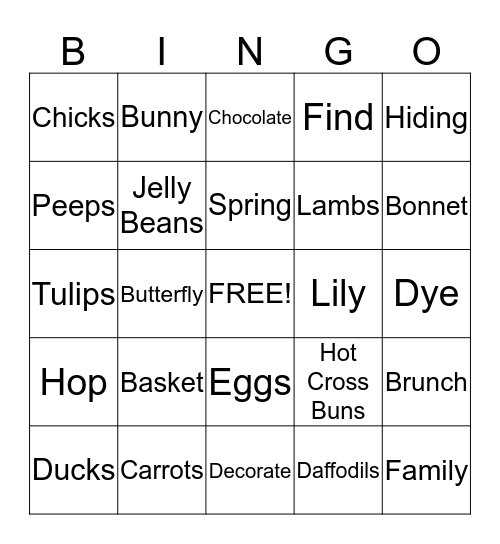 | B | I | N | G | O |
|---|---|---|---|---|
| Chicks | Bunny | Chocolate | Find | Hiding |
| Peeps | Jelly Beans | Spring | Lambs | Bonnet |
| Tulips | Butterfly | FREE! | Lily | Dye |
| Hop | Basket | Eggs | Hot Cross Buns | Brunch |
| Ducks | Carrots | Decorate | Daffodils | Family |